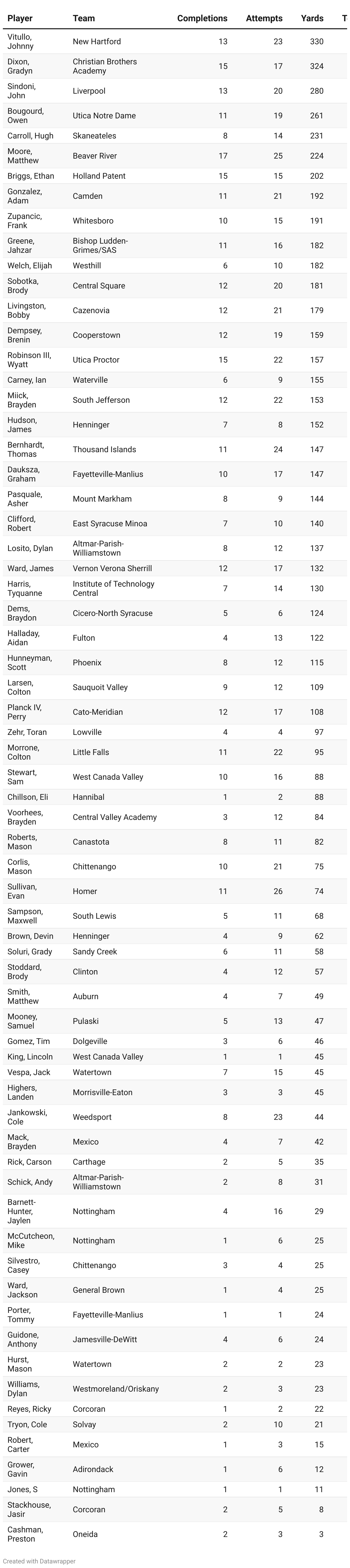 | Player | Team | Completions | Attempts | Yards | T |
|---|---|---|---|---|---|
| Vitullo, Johnny | New Hartford | 13 | 23 | 330 | |
| Dixon, Gradyn | Christian Brothers Academy | 15 | 17 | 324 | |
| Sindoni, John | Liverpool | 13 | 20 | 280 | |
| Bougourd, Owen | Utica Notre Dame | 11 | 19 | 261 | |
| Carroll, Hugh | Skaneateles | 8 | 14 | 231 | |
| Moore, Matthew | Beaver River | 17 | 25 | 224 | |
| Briggs, Ethan | Holland Patent | 15 | 15 | 202 | |
| Gonzalez, Adam | Camden | 11 | 21 | 192 | |
| Zupancic, Frank | Whitesboro | 10 | 15 | 191 | |
| Greene, Jahzar | Bishop Ludden-Grimes/SAS | 11 | 16 | 182 | |
| Welch, Elijah | Westhill | 6 | 10 | 182 | |
| Sobotka, Brody | Central Square | 12 | 20 | 181 | |
| Livingston, Bobby | Cazenovia | 12 | 21 | 179 | |
| Dempsey, Brenin | Cooperstown | 12 | 19 | 159 | |
| Robinson III, Wyatt | Utica Proctor | 15 | 22 | 157 | |
| Carney, Ian | Waterville | 6 | 9 | 155 | |
| Miick, Brayden | South Jefferson | 12 | 22 | 153 | |
| Hudson, James | Henninger | 7 | 8 | 152 | |
| Bernhardt, Thomas | Thousand Islands | 11 | 24 | 147 | |
| Dauksza, Graham | Fayetteville-Manlius | 10 | 17 | 147 | |
| Pasquale, Asher | Mount Markham | 8 | 9 | 144 | |
| Clifford, Robert | East Syracuse Minoa | 7 | 10 | 140 | |
| Losito, Dylan | Altmar-Parish-Williamstown | 8 | 12 | 137 | |
| Ward, James | Vernon Verona Sherrill | 12 | 17 | 132 | |
| Harris, Tyquanne | Institute of Technology Central | 7 | 14 | 130 | |
| Dems, Braydon | Cicero-North Syracuse | 5 | 6 | 124 | |
| Halladay, Aidan | Fulton | 4 | 13 | 122 | |
| Hunneyman, Scott | Phoenix | 8 | 12 | 115 | |
| Larsen, Colton | Sauquoit Valley | 9 | 12 | 109 | |
| Planck IV, Perry | Cato-Meridian | 12 | 17 | 108 | |
| Zehr, Toran | Lowville | 4 | 4 | 97 | |
| Morrone, Colton | Little Falls | 11 | 22 | 95 | |
| Stewart, Sam | West Canada Valley | 10 | 16 | 88 | |
| Chillson, Eli | Hannibal | 1 | 2 | 88 | |
| Voorhees, Brayden | Central Valley Academy | 3 | 12 | 84 | |
| Roberts, Mason | Canastota | 8 | 11 | 82 | |
| Corlis, Mason | Chittenango | 10 | 21 | 75 | |
| Sullivan, Evan | Homer | 11 | 26 | 74 | |
| Sampson, Maxwell | South Lewis | 5 | 11 | 68 | |
| Brown, Devin | Henninger | 4 | 9 | 62 | |
| Soluri, Grady | Sandy Creek | 6 | 11 | 58 | |
| Stoddard, Brody | Clinton | 4 | 12 | 57 | |
| Smith, Matthew | Auburn | 4 | 7 | 49 | |
| Mooney, Samuel | Pulaski | 5 | 13 | 47 | |
| Gomez, Tim | Dolgeville | 3 | 6 | 46 | |
| King, Lincoln | West Canada Valley | 1 | 1 | 45 | |
| Vespa, Jack | Watertown | 7 | 15 | 45 | |
| Highers, Landen | Morrisville-Eaton | 3 | 3 | 45 | |
| Jankowski, Cole | Weedsport | 8 | 23 | 44 | |
| Mack, Brayden | Mexico | 4 | 7 | 42 | |
| Rick, Carson | Carthage | 2 | 5 | 35 | |
| Schick, Andy | Altmar-Parish-Williamstown | 2 | 8 | 31 | |
| Barnett-Hunter, Jaylen | Nottingham | 4 | 16 | 29 | |
| McCutcheon, Mike | Nottingham | 1 | 6 | 25 | |
| Silvestro, Casey | Chittenango | 3 | 4 | 25 | |
| Ward, Jackson | General Brown | 1 | 4 | 25 | |
| Porter, Tommy | Fayetteville-Manlius | 1 | 1 | 24 | |
| Guidone, Anthony | Jamesville-DeWitt | 4 | 6 | 24 | |
| Hurst, Mason | Watertown | 2 | 2 | 23 | |
| Williams, Dylan | Westmoreland/Oriskany | 2 | 3 | 23 | |
| Reyes, Ricky | Corcoran | 1 | 2 | 22 | |
| Tryon, Cole | Solvay | 2 | 10 | 21 | |
| Robert, Carter | Mexico | 1 | 3 | 15 | |
| Grower, Gavin | Adirondack | 1 | 6 | 12 | |
| Jones, S | Nottingham | 1 | 1 | 11 | |
| Stackhouse, Jasir | Corcoran | 2 | 5 | 8 | |
| Cashman, Preston | Oneida | 2 | 3 | 3 | |

Created with Datawrapper